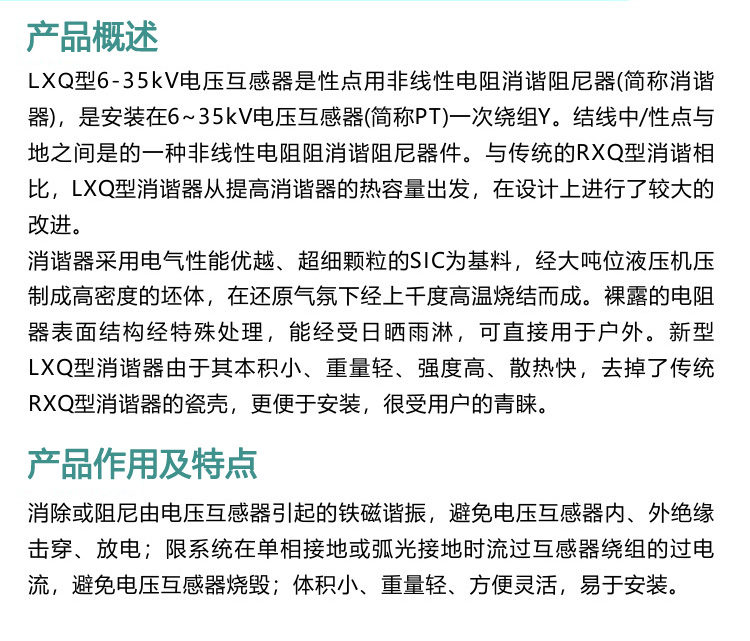 产品概述

LXQ型6-35kV电压互感器是性点用非线性电阻消谐阻尼器(简称消谐器)，是安装在6~35kV电压互感器(简称PT)一次绕组Y。结线中/性点与地之间是的一种非线性电阻阻消谐阻尼器件。与传统的RXQ型消谐相比，LXQ型消谐器从提高消谐器的热容量出发，在设计上进行了较大的改进。

消谐器采用电气性能优越、超细颗粒的SIC为基料，经大吨位液压机压制成高密度的坯体，在还原气氛下经上千度高温烧结而成。裸露的电阻器表面结构经特殊处理，能经受日晒雨淋，可直接用于户外。新型LXQ型消谐器由于其本积小、重量轻、强度高、散热快，去掉了传统RXQ型消谐器的瓷壳，更便于安装，很受用户的青睐。

产品作用及特点

消除或阻尼由电压互感器引起的铁磁谐振，避免电压互感器内、外绝缘击穿、放电；限系统在单相接地或弧光接地时流过互感器绕组的过电流，避免电压互感器烧毁；体积小、重量轻、方便灵活，易于安装。